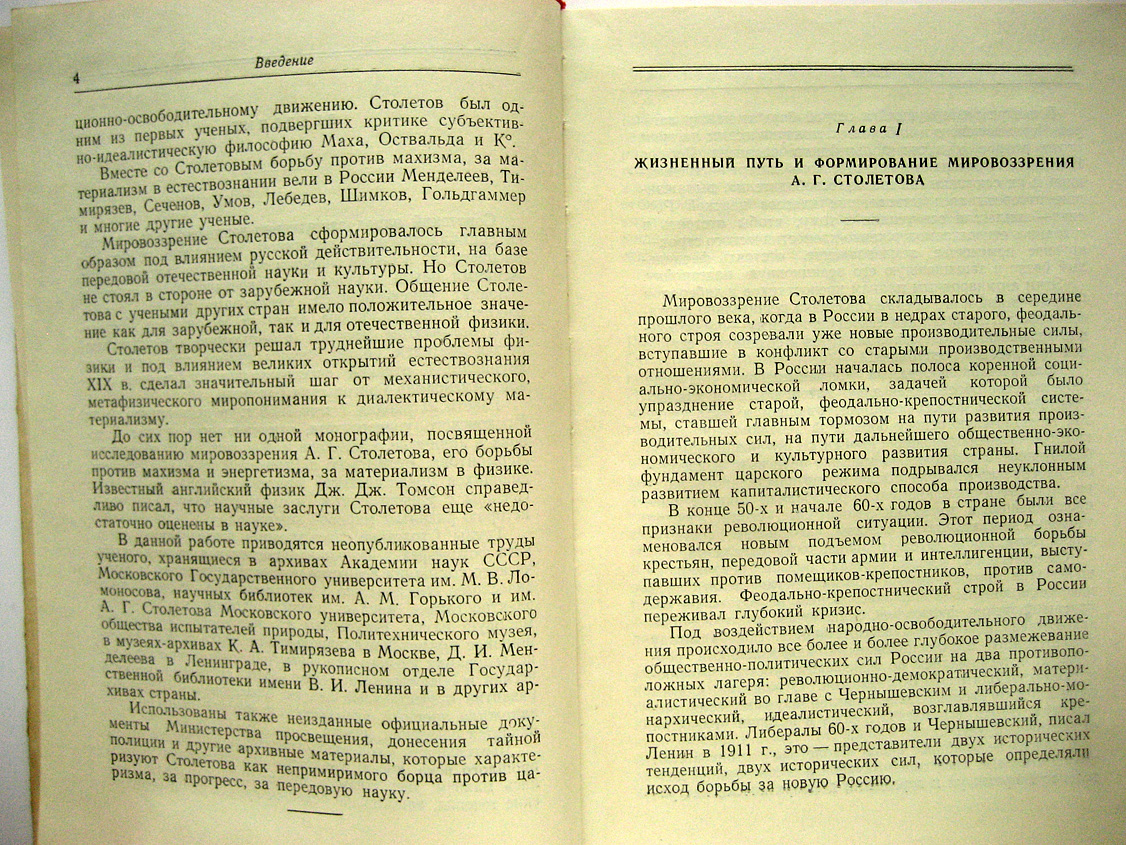 4 Введение

ционно-освободительному движению. Столетов был одним из первых ученых, подвергших критике субъективно-идеалистическую философию Маха, Оствальда и К°.

Вместе со Столетовым борьбу против махизма, за материализм в естествознании вели в России Менделеев, Тимирязев, Сеченов, Умов, Лебедев, Шимков, Гольдгаммер и многие другие ученые.

Мировоззрение Столетова сформировалось главным образом под влиянием русской действительности, на базе передовой отечественной науки и культуры. Но Столетов не стоял в стороне от зарубежной науки. Общение Столетова с учеными других стран имело положительное значение как для зарубежной, так и для отечественной физики.

Столетов творчески решал труднейшие проблемы физики и под влиянием великих открытий естествознания XIX в. сделал значительный шаг от механистического, метафизического миропонимания к диалектическому материализму.

До сих пор нет ни одной монографии, посвященной исследованию мировоззрения А. Г. Столетова, его борьбы против махизма и энергетизма, за материализм в физике. Известный английский физик Дж. Дж. Томсон справедливо писал, что научные заслуги Столетова еще «недостаточно оценены в науке».

В данной работе приводятся неопубликованные труды ученого, хранящиеся в архивах Академии наук СССР, Московского Государственного университета им. М. В. Ломоносова, научных библиотек им. А. М. Горького и им. А. Г. Столетова Московского университета, Московского общества испытателей природы, Политехнического музея, в музеях-архивах К. А. Тимирязева в Москве, Д. И. Менделеева в Ленинграде, в рукописном отделе Государственной библиотеки имени В. И. Ленина и в других архивах страны.

Использованы также неизданные официальные документы Министерства просвещения, донесения тайной полиции и другие архивные материалы, которые характеризуют Столетова как непримиримого борца против царизма, за прогресс, за передовую науку.

Глава I

ЖИЗНЕННЫЙ ПУТЬ И ФОРМИРОВАНИЕ МИРОВОЗЗРЕНИЯ А. Г. СТОЛЕТОВА

Мировоззрение Столетова складывалось в середине прошлого века, когда в России в недрах старого, феодального строя созревали уже новые производительные силы, вступавшие в конфликт со старыми производственными отношениями. В России началась полоса коренной социально-экономической ломки, задачей которой было упразднение старой, феодально-крепостнической системы, ставшей главным тормозом на пути развития производительных сил, на пути дальнейшего общественно-экономического и культурного развития страны. Гнилой фундамент царского режима подрывался неуклонным развитием капиталистического способа производства.

В конце 50-х и начале 60-х годов в стране были все признаки революционной ситуации. Этот период ознаменовался новым подъемом революционной борьбы крестьян, передовой части армии и интеллигенции, выступавших против помещиков-крепостников, против самодержавия. Феодально-крепостнический строй в России переживал глубокий кризис.

Под воздействием народно-освободительного движения происходило все более и более глубокое размежевание общественно-политических сил России на два противоположных лагеря: революционно-демократический, материалистический во главе с Чернышевским и либерально-монархический, идеалистический, возглавлявшийся крепостниками. Либералы 60-х годов и Чернышевский, писал Ленин в 1911 г., это — представители двух исторических тенденций, двух исторических сил, которые определяли исход борьбы за новую Россию.